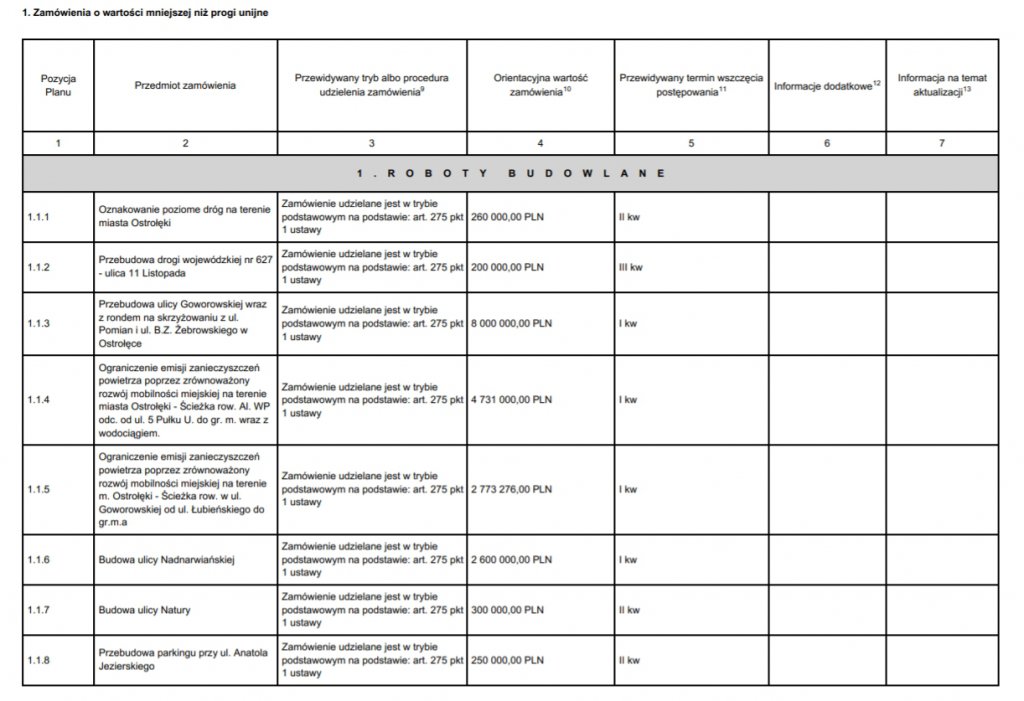 1. Zamówienia o wartości mniejszej niż progi unijne

| Pozycja Planu | Przedmiot zamówienia | Przewidywany tryb albo procedura udzielenia zamówienia$^{9}$ | Orientacyjna wartość zamówienia$^{10}$ | Przewidywany termin wszczęcia postępowania$^{11}$ | Informacje dodatkowe$^{12}$ | Informacja na temat aktualizacji$^{13}$ |
|---|---|---|---|---|---|---|
| 1 | 2 | 3 | 4 | 5 | 6 | 7 |
| 1. ROBOTY BUDOWLANE | | | | | | |
| 1.1.1 | Oznakowanie poziome dróg na terenie miasta Ostrołęki | Zamówienie udzielane jest w trybie podstawowym na podstawie: art. 275 pkt 1 ustawy | 260 000,00 PLN | II kw | | |
| 1.1.2 | Przebudowa drogi wojewódzkiej nr 627 - ulica 11 Listopada | Zamówienie udzielane jest w trybie podstawowym na podstawie: art. 275 pkt 1 ustawy | 200 000,00 PLN | III kw | | |
| 1.1.3 | Przebudowa ulicy Goworowskiej wraz z rondem na skrzyżowaniu z ul. Pomian i ul. B.Z. Żebrowskiego w Ostrołęce | Zamówienie udzielane jest w trybie podstawowym na podstawie: art. 275 pkt 1 ustawy | 8 000 000,00 PLN | I kw | | |
| 1.1.4 | Ograniczenie emisji zanieczyszczeń powietrza poprzez zrównoważony rozwój mobilności miejskiej na terenie miasta Ostrołęki - Ścieżka row. Al. WP odc. od ul. 5 Pułku U. do gr. m. wraz z wodociągiem. | Zamówienie udzielane jest w trybie podstawowym na podstawie: art. 275 pkt 1 ustawy | 4 731 000,00 PLN | I kw | | |
| 1.1.5 | Ograniczenie emisji zanieczyszczeń powietrza poprzez zrównoważony rozwój mobilności miejskiej na terenie m. Ostrołęki - Ścieżka row. w ul. Goworowskiej od ul. Łubieńskiego do gr.m.a | Zamówienie udzielane jest w trybie podstawowym na podstawie: art. 275 pkt 1 ustawy | 2 773 276,00 PLN | I kw | | |
| 1.1.6 | Budowa ulicy Nadnarwiańskiej | Zamówienie udzielane jest w trybie podstawowym na podstawie: art. 275 pkt 1 ustawy | 2 600 000,00 PLN | I kw | | |
| 1.1.7 | Budowa ulicy Natury | Zamówienie udzielane jest w trybie podstawowym na podstawie: art. 275 pkt 1 ustawy | 300 000,00 PLN | II kw | | |
| 1.1.8 | Przebudowa parkingu przy ul. Anatola Jezierskiego | Zamówienie udzielane jest w trybie podstawowym na podstawie: art. 275 pkt 1 ustawy | 250 000,00 PLN | II kw | | |